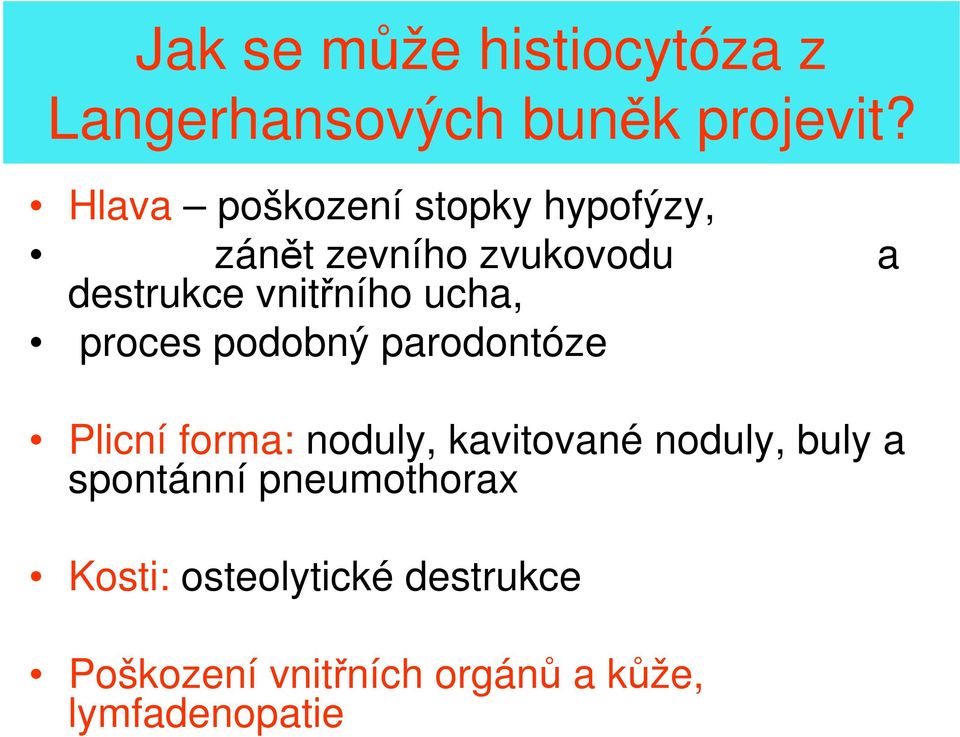 Jak se může histiocytóza z Langerhansových buněk projevit?

• Hlava – poškození stopky hypofýzy,
• zánět zevního zvukovodu a destrukce vnitřního ucha,
• proces podobný parodontóze

• Plicní forma: noduly, kavitované noduly, buly a spontánní pneumothorax

• Kosti: osteolytické destrukce

• Poškození vnitřních orgánů a kůže, lymfadenopatie